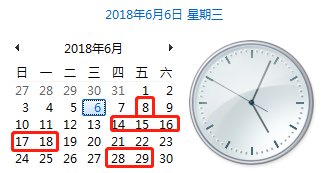 2018年6月6日 星期三

2018年6月

| 日 | 一 | 二 | 三 | 四 | 五 | 六 |
|---|---|---|---|---|---|---|
| 27 | 28 | 29 | 30 | 31 | 1 | 2 |
| 3 | 4 | 5 | 6 | 7 | 8 | 9 |
| 10 | 11 | 12 | 13 | 14 | 15 | 16 |
| 17 | 18 | 19 | 20 | 21 | 22 | 23 |
| 24 | 25 | 26 | 27 | 28 | 29 | 30 |